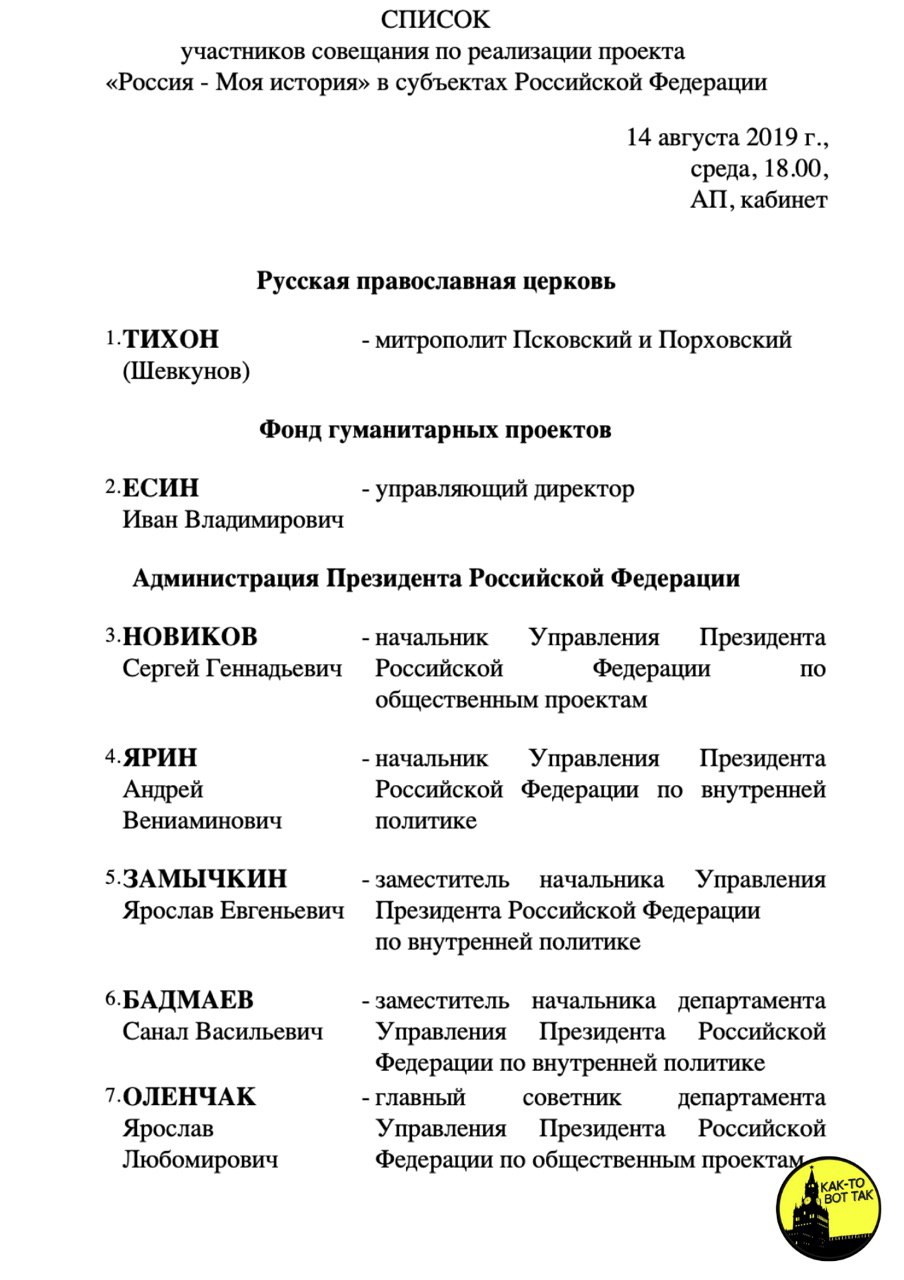 СПИСОК
участников совещания по реализации проекта «Россия - Моя история» в субъектах Российской Федерации

14 августа 2019 г.,
среда, 18.00,
АП, кабинет

Русская православная церковь

1. ТИХОН (Шевкунов) - митрополит Псковский и Порховский

Фонд гуманитарных проектов

2. ЕСИН Иван Владимирович - управляющий директор

Администрация Президента Российской Федерации

3. НОВИКОВ Сергей Геннадьевич - начальник Управления Президента Российской Федерации по общественным проектам

4. ЯРИН Андрей Вениаминович - начальник Управления Президента Российской Федерации по внутренней политике

5. ЗАМЫЧКИН Ярослав Евгеньевич - заместитель начальника Управления Президента Российской Федерации по внутренней политике

6. БАДМАЕВ Санал Васильевич - заместитель начальника департамента Управления Президента Российской Федерации по внутренней политике

7. ОЛЕНЧАК Ярослав Любомирович - главный советник департамента Управления Президента Российской Федерации по общественным проектам

КАК-ТО ВОТ ТАК